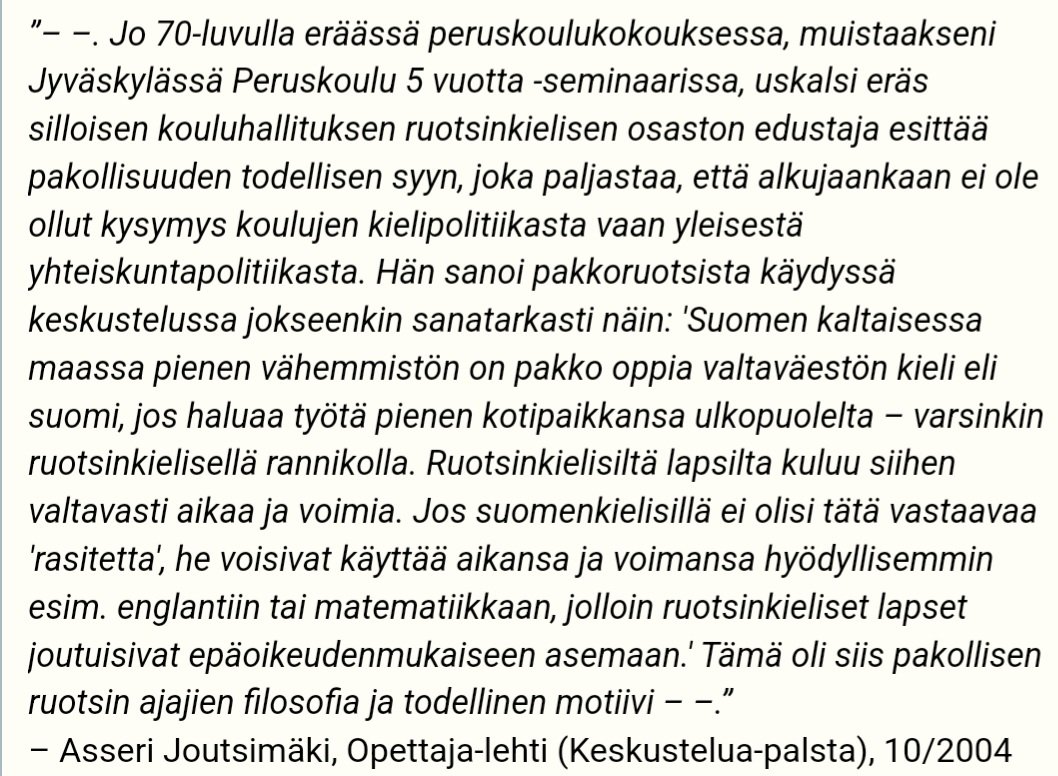 ”– –. Jo 70-luvulla eräässä peruskoulukokouksessa, muistaakseni Jyväskylässä Peruskoulu 5 vuotta -seminaarissa, uskalsi eräs silloisen kouluhallituksen ruotsinkielisen osaston edustaja esittää pakollisuuden todellisen syyn, joka paljastaa, että alkujaankaan ei ole ollut kysymys koulujen kielipolitiikasta vaan yleisestä yhteiskuntapolitiikasta. Hän sanoi pakkoruotsista käydyssä keskustelussa jokseenkin sanatarkasti näin: 'Suomen kaltaisessa maassa pienen vähemmistön on pakko oppia valtaväestön kieli eli suomi, jos haluaa työtä pienen kotipaikkansa ulkopuolelta – varsinkin ruotsinkielisellä rannikolla. Ruotsinkielisiltä lapsilta kuluu siihen valtavasti aikaa ja voimia. Jos suomenkielisillä ei olisi tätä vastaavaa 'rasitetta', he voisivat käyttää aikansa ja voimansa hyödyllisemmin esim. englantiin tai matematiikkaan, jolloin ruotsinkieliset lapset joutuisivat epäoikeudenmukaiseen asemaan.' Tämä oli siis pakollisen ruotsin ajajien filosofia ja todellinen motiivi – –.”
– Asseri Joutsimäki, Opettaja-lehti (Keskustelua-palsta), 10/2004